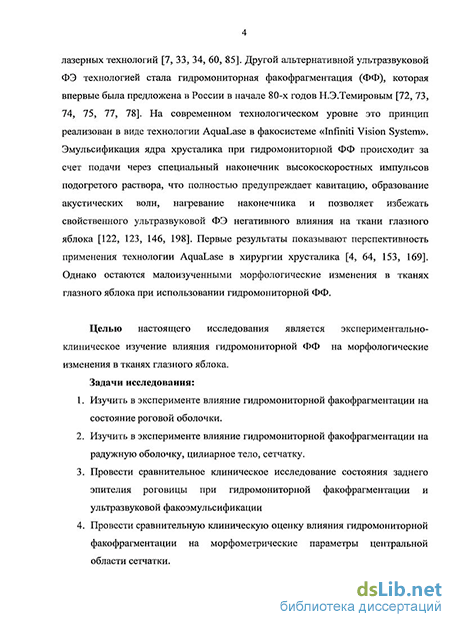 4

лазерных технологий [7, 33, 34, 60, 85]. Другой альтернативной ультразвуковой ФЭ технологией стала гидромониторная факофрагментация (ФФ), которая впервые была предложена в России в начале 80-х годов Н.Э.Темировым [72, 73, 74, 75, 77, 78]. На современном технологическом уровне это принцип реализован в виде технологии AquaLase в факосистеме «Infiniti Vision System». Эмульсификация ядра хрусталика при гидромониторной ФФ происходит за счет подачи через специальный наконечник высокоскоростных импульсов подогретого раствора, что полностью предупреждает кавитацию, образование акустических волн, нагревание наконечника и позволяет избежать свойственного ультразвуковой ФЭ негативного влияния на ткани глазного яблока [122, 123, 146, 198]. Первые результаты показывают перспективность применения технологии AquaLase в хирургии хрусталика [4, 64, 153, 169]. Однако остаются малоизученными морфологические изменения в тканях глазного яблока при использовании гидромониторной ФФ.

Целью настоящего исследования является экспериментально-клиническое изучение влияния гидромониторной ФФ на морфологические изменения в тканях глазного яблока.

Задачи исследования:

1. Изучить в эксперименте влияние гидромониторной факофрагментации на состояние роговой оболочки.

2. Изучить в эксперименте влияние гидромониторной факофрагментации на радужную оболочку, цилиарное тело, сетчатку.

3. Провести сравнительное клиническое исследование состояния заднего эпителия роговицы при гидромониторной факофрагментации и ультразвуковой факоэмульсификации

4. Провести сравнительную клиническую оценку влияния гидромониторной факофрагментации на морфометрические параметры центральной области сетчатки.

dsLib.net
библиотека диссертаций